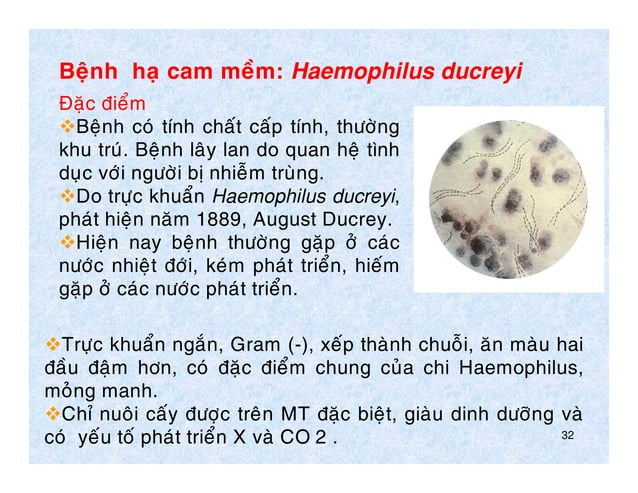 Bệnh hạ cam mềm: Haemophilus ducreyi

Đặc điểm

❖Bệnh có tính chất cấp tính, thường khu trú. Bệnh lây lan do quan hệ tình dục với người bị nhiễm trùng.

❖Do trực khuẩn Haemophilus ducreyi, phát hiện năm 1889, August Ducrey.

❖Hiện nay bệnh thường gặp ở các nước nhiệt đới, kém phát triển, hiếm gặp ở các nước phát triển.

❖Trực khuẩn ngắn, Gram (-), xếp thành chuỗi, ăn màu hai đầu đậm hơn, có đặc điểm chung của chi Haemophilus, mỏng manh.

❖Chỉ nuôi cấy được trên MT đặc biệt, giàu dinh dưỡng và có yếu tố phát triển X và CO 2 .

32